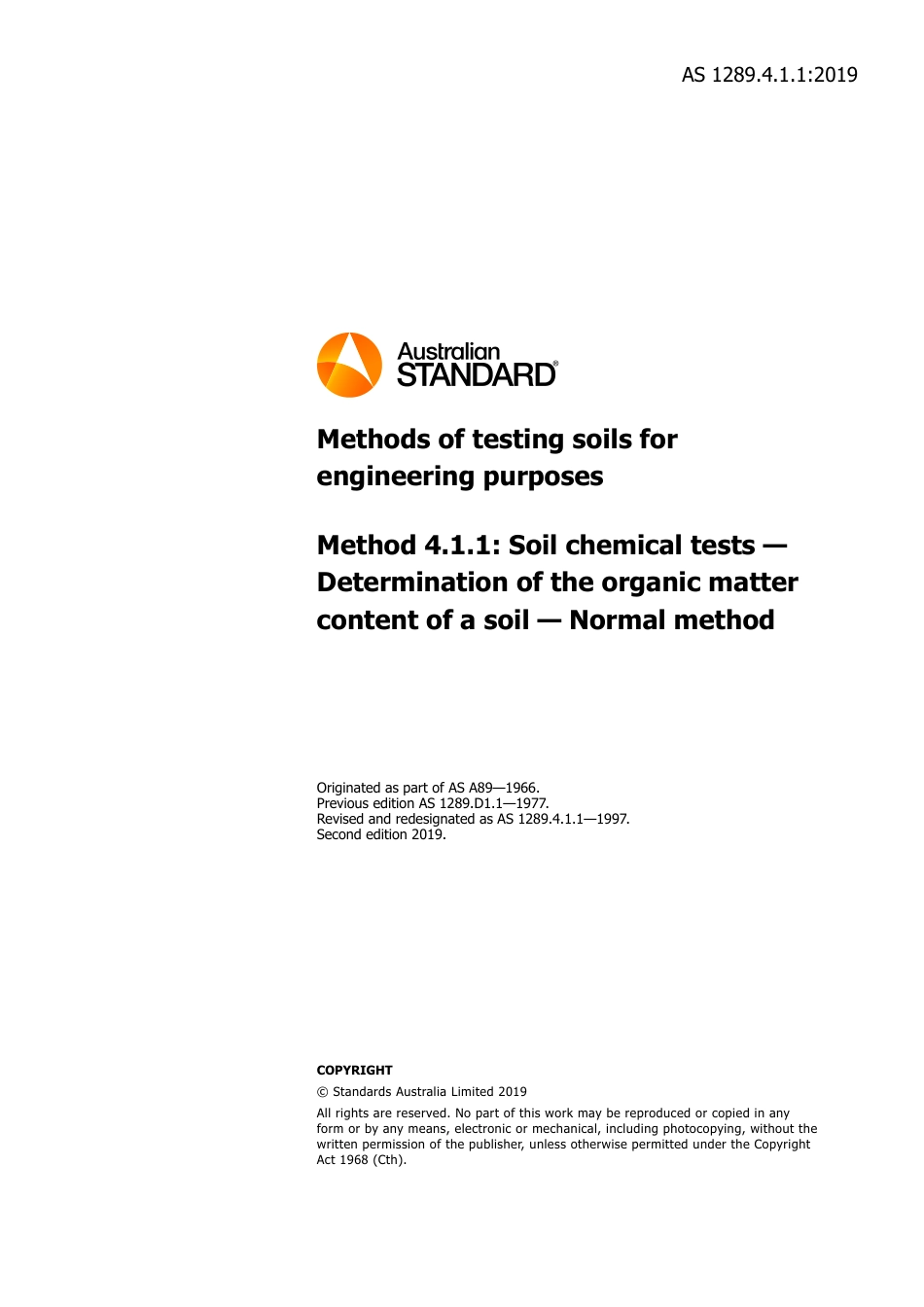 AS 1289.4.1.1:2019

Australian STANDARD®

Methods of testing soils for engineering purposes

Method 4.1.1: Soil chemical tests — Determination of the organic matter content of a soil — Normal method

Originated as part of AS A89—1966.
Previous edition AS 1289.D1.1—1977.
Revised and redesignated as AS 1289.4.1.1—1997.
Second edition 2019.

COPYRIGHT

© Standards Australia Limited 2019

All rights are reserved. No part of this work may be reproduced or copied in any form or by any means, electronic or mechanical, including photocopying, without the written permission of the publisher, unless otherwise permitted under the Copyright Act 1968 (Cth).